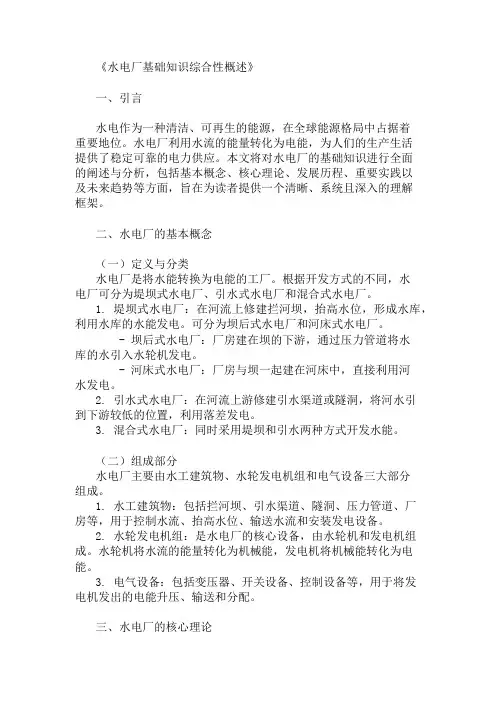 《水电厂基础知识综合性概述》

一、引言

水电作为一种清洁、可再生的能源，在全球能源格局中占据着重要地位。水电厂利用水流的能量转化为电能，为人们的生产生活提供了稳定可靠的电力供应。本文将对水电厂的基础知识进行全面的阐述与分析，包括基本概念、核心理论、发展历程、重要实践以及未来趋势等方面，旨在为读者提供一个清晰、系统且深入的理解框架。

二、水电厂的基本概念

（一）定义与分类
水电厂是将水能转换为电能的工厂。根据开发方式的不同，水电厂可分为堤坝式水电厂、引水式水电厂和混合式水电厂。
1. 堤坝式水电厂：在河流上修建拦河坝，抬高水位，形成水库，利用水库的水能发电。可分为坝后式水电厂和河床式水电厂。
- 坝后式水电厂：厂房建在坝的下游，通过压力管道将水库的水引入水轮机发电。
- 河床式水电厂：厂房与坝一起建在河床中，直接利用河水发电。
2. 引水式水电厂：在河流上游修建引水渠道或隧洞，将河水引到下游较低的位置，利用落差发电。
3. 混合式水电厂：同时采用堤坝和引水两种方式开发水能。

（二）组成部分
水电厂主要由水工建筑物、水轮发电机组和电气设备三大部分组成。
1. 水工建筑物：包括拦河坝、引水渠道、隧洞、压力管道、厂房等，用于控制水流、抬高水位、输送水流和安装发电设备。
2. 水轮发电机组：是水电厂的核心设备，由水轮机和发电机组成。水轮机将水流的能量转化为机械能，发电机将机械能转化为电能。
3. 电气设备：包括变压器、开关设备、控制设备等，用于将发电机发出的电能升压、输送和分配。

三、水电厂的核心理论